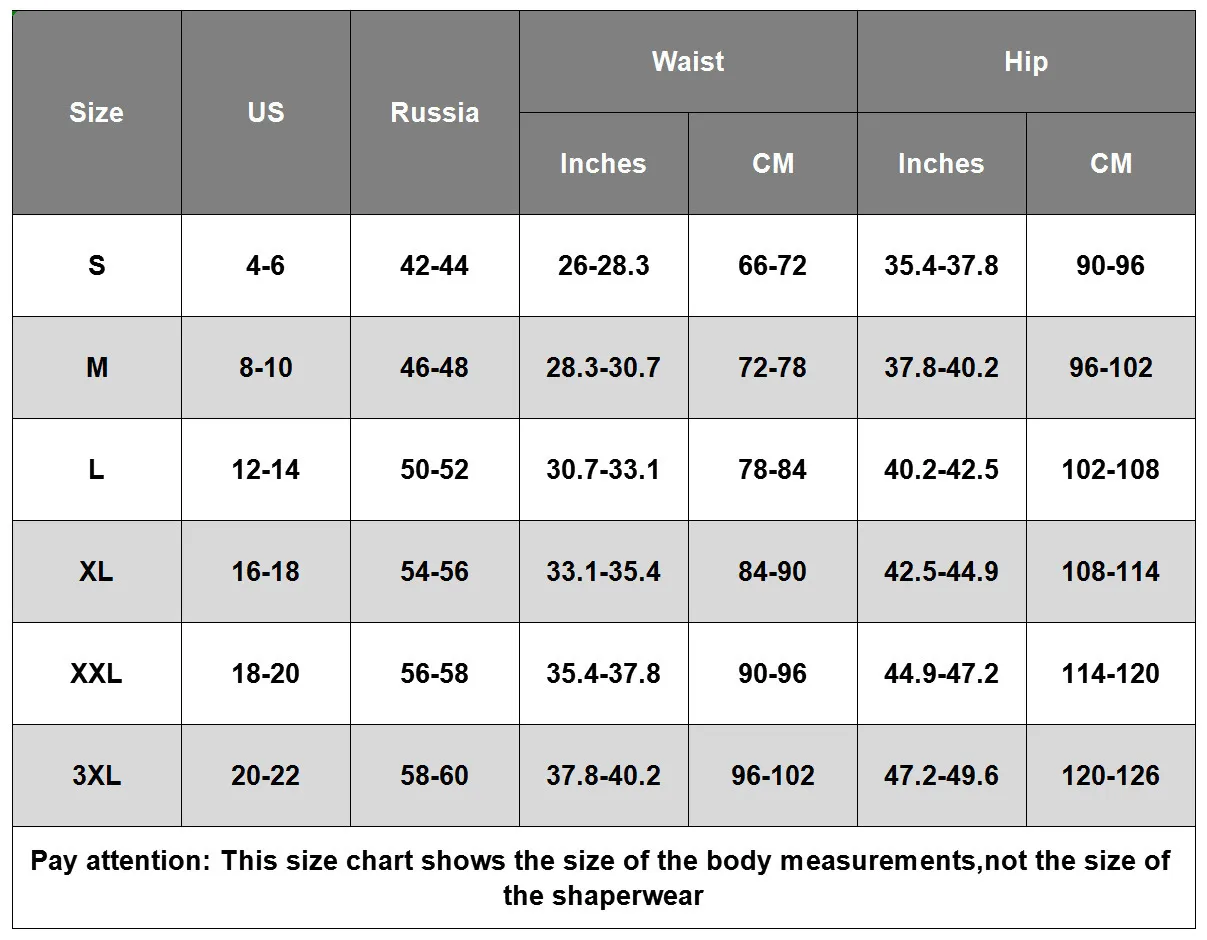 | Size | US | Russia | Waist Inches | Waist CM | Hip Inches | Hip CM |
|---|---|---|---|---|---|---|
| S | 4-6 | 42-44 | 26-28.3 | 66-72 | 35.4-37.8 | 90-96 |
| M | 8-10 | 46-48 | 28.3-30.7 | 72-78 | 37.8-40.2 | 96-102 |
| L | 12-14 | 50-52 | 30.7-33.1 | 78-84 | 40.2-42.5 | 102-108 |
| XL | 16-18 | 54-56 | 33.1-35.4 | 84-90 | 42.5-44.9 | 108-114 |
| XXL | 18-20 | 56-58 | 35.4-37.8 | 90-96 | 44.9-47.2 | 114-120 |
| 3XL | 20-22 | 58-60 | 37.8-40.2 | 96-102 | 47.2-49.6 | 120-126 |

Pay attention: This size chart shows the size of the body measurements,not the size of the shaperwear